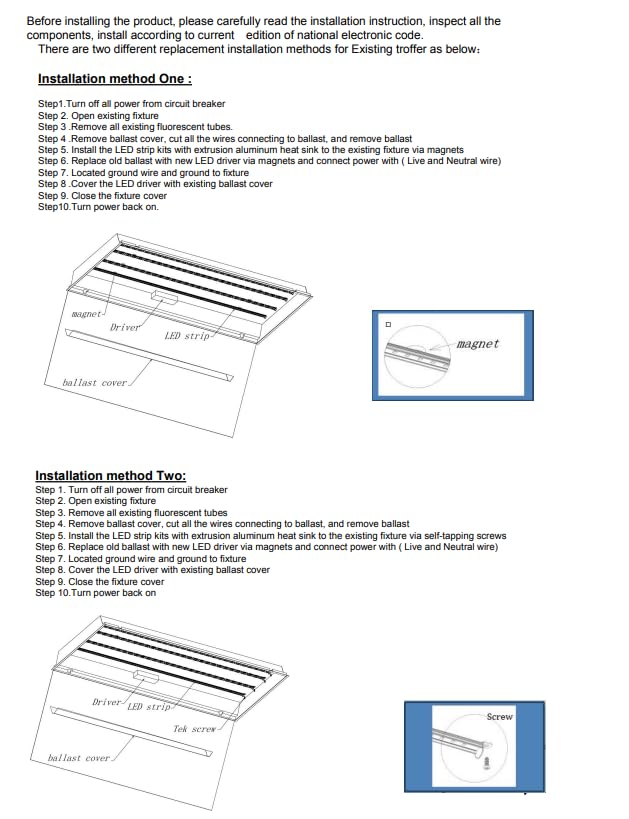 Before installing the product, please carefully read the installation instruction, inspect all the components, install according to current edition of national electronic code.
There are two different replacement installation methods for Existing troffer as below:

Installation method One :

Step1.Turn off all power from circuit breaker
Step 2. Open existing fixture
Step 3 .Remove all existing fluorescent tubes.
Step 4 .Remove ballast cover, cut all the wires connecting to ballast, and remove ballast
Step 5. Install the LED strip kits with extrusion aluminum heat sink to the existing fixture via magnets
Step 6. Replace old ballast with new LED driver via magnets and connect power with ( Live and Neutral wire)
Step 7. Located ground wire and ground to fixture
Step 8 .Cover the LED driver with existing ballast cover
Step 9. Close the fixture cover
Step10.Turn power back on.

magnet
Driver
LED strip
ballast cover

magnet

Installation method Two:
Step 1. Turn off all power from circuit breaker
Step 2. Open existing fixture
Step 3. Remove all existing fluorescent tubes
Step 4. Remove ballast cover, cut all the wires connecting to ballast, and remove ballast
Step 5. Install the LED strip kits with extrusion aluminum heat sink to the existing fixture via self-tapping screws
Step 6. Replace old ballast with new LED driver via magnets and connect power with ( Live and Neutral wire)
Step 7. Located ground wire and ground to fixture
Step 8. Cover the LED driver with existing ballast cover
Step 9. Close the fixture cover
Step 10.Turn power back on

Driver
LED strip
Tek screw
ballast cover

Screw